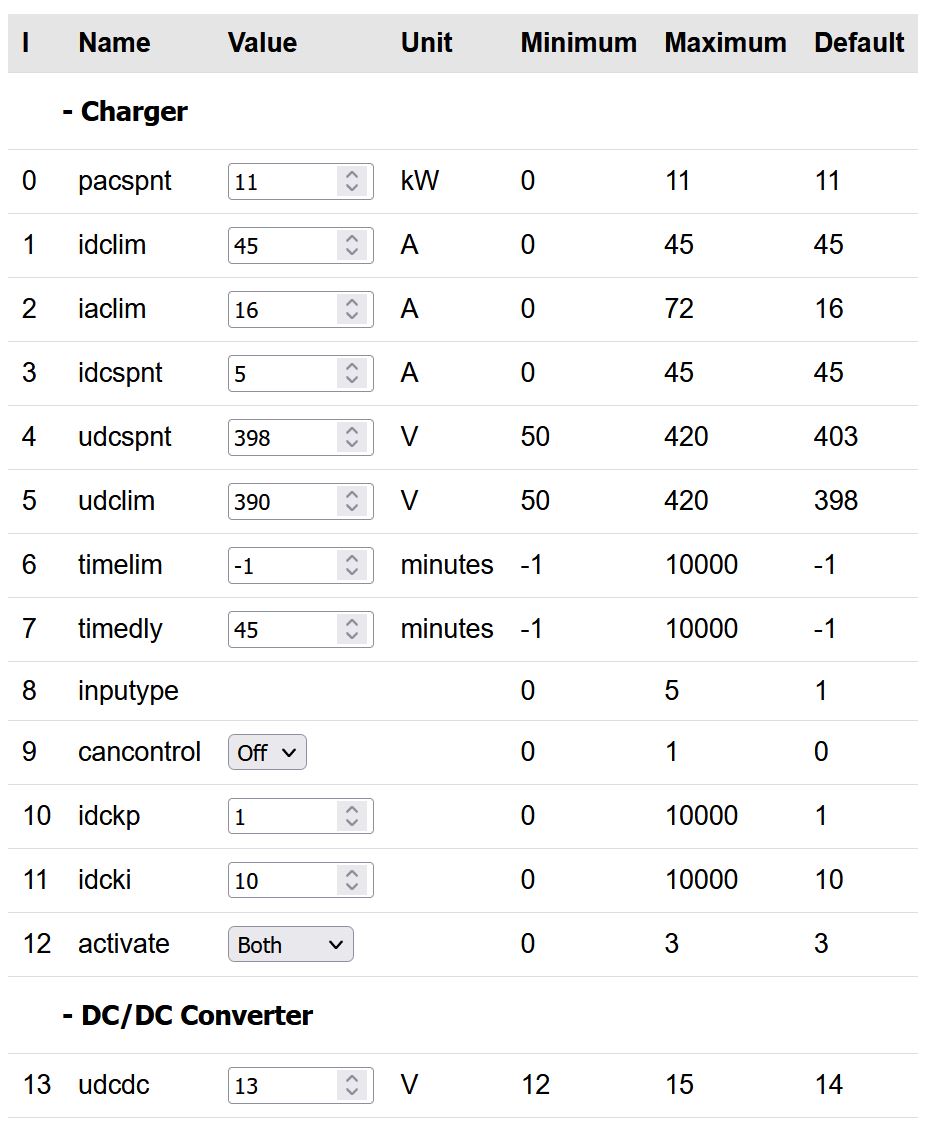 | I | Name | Value | Unit | Minimum | Maximum | Default |
|---|---|---|---|---|---|---|
| | - Charger | | | | | |
| 0 | pacspnt | 11 | kW | 0 | 11 | 11 |
| 1 | idclim | 45 | A | 0 | 45 | 45 |
| 2 | iaclim | 16 | A | 0 | 72 | 16 |
| 3 | idcspnt | 5 | A | 0 | 45 | 45 |
| 4 | udcspnt | 398 | V | 50 | 420 | 403 |
| 5 | udclim | 390 | V | 50 | 420 | 398 |
| 6 | timelim | -1 | minutes | -1 | 10000 | -1 |
| 7 | timedly | 45 | minutes | -1 | 10000 | -1 |
| 8 | inputype | | | 0 | 5 | 1 |
| 9 | cancontrol | Off | | 0 | 1 | 0 |
| 10 | idckp | 1 | | 0 | 10000 | 1 |
| 11 | idcki | 10 | | 0 | 10000 | 10 |
| 12 | activate | Both | | 0 | 3 | 3 |
| | - DC/DC Converter | | | | | |
| 13 | udcdc | 13 | V | 12 | 15 | 14 |